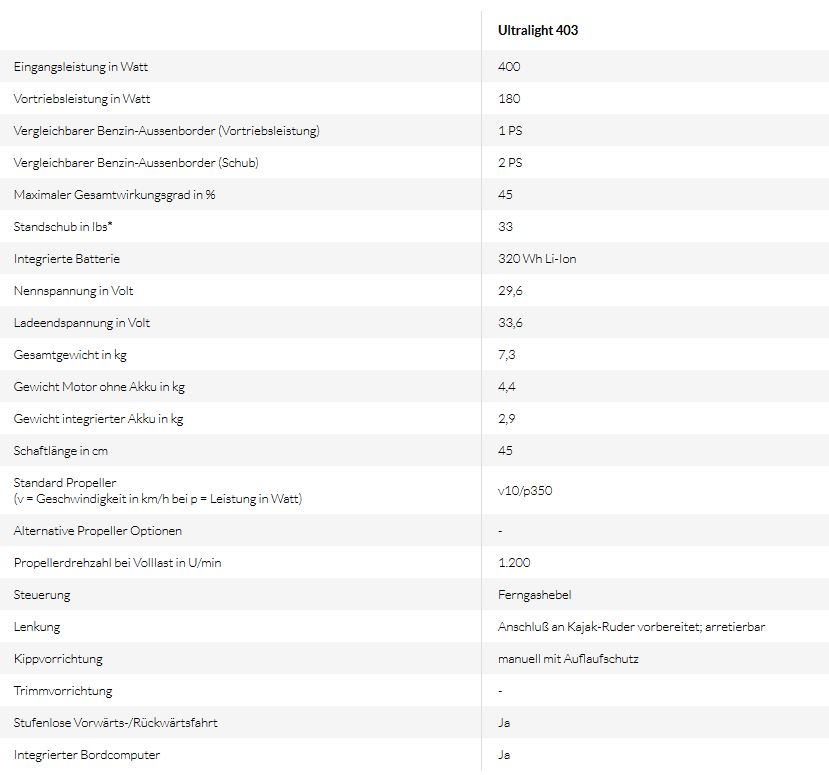 | | Ultralight 403 |
|---|---|
| Eingangsleistung in Watt | 400 |
| Vortriebsleistung in Watt | 180 |
| Vergleichbarer Benzin-Aussenborder (Vortriebsleistung) | 1 PS |
| Vergleichbarer Benzin-Aussenborder (Schub) | 2 PS |
| Maximaler Gesamtwirkungsgrad in % | 45 |
| Standschub in lbs* | 33 |
| Integrierte Batterie | 320 Wh Li-Ion |
| Nennspannung in Volt | 29,6 |
| Ladeendspannung in Volt | 33,6 |
| Gesamtgewicht in kg | 7,3 |
| Gewicht Motor ohne Akku in kg | 4,4 |
| Gewicht integrierter Akku in kg | 2,9 |
| Schaftlänge in cm | 45 |
| Standard Propeller (v = Geschwindigkeit in km/h bei p = Leistung in Watt) | v10/p350 |
| Alternative Propeller Optionen | - |
| Propellerdrehzahl bei Volllast in U/min | 1.200 |
| Steuerung | Ferngashebel |
| Lenkung | Anschluß an Kajak-Ruder vorbereitet; arretierbar |
| Kippvorrichtung | manuell mit Auflaufschutz |
| Trimmvorrichtung | - |
| Stufenlose Vorwärts-/Rückwärtsfahrt | Ja |
| Integrierter Bordcomputer | Ja |